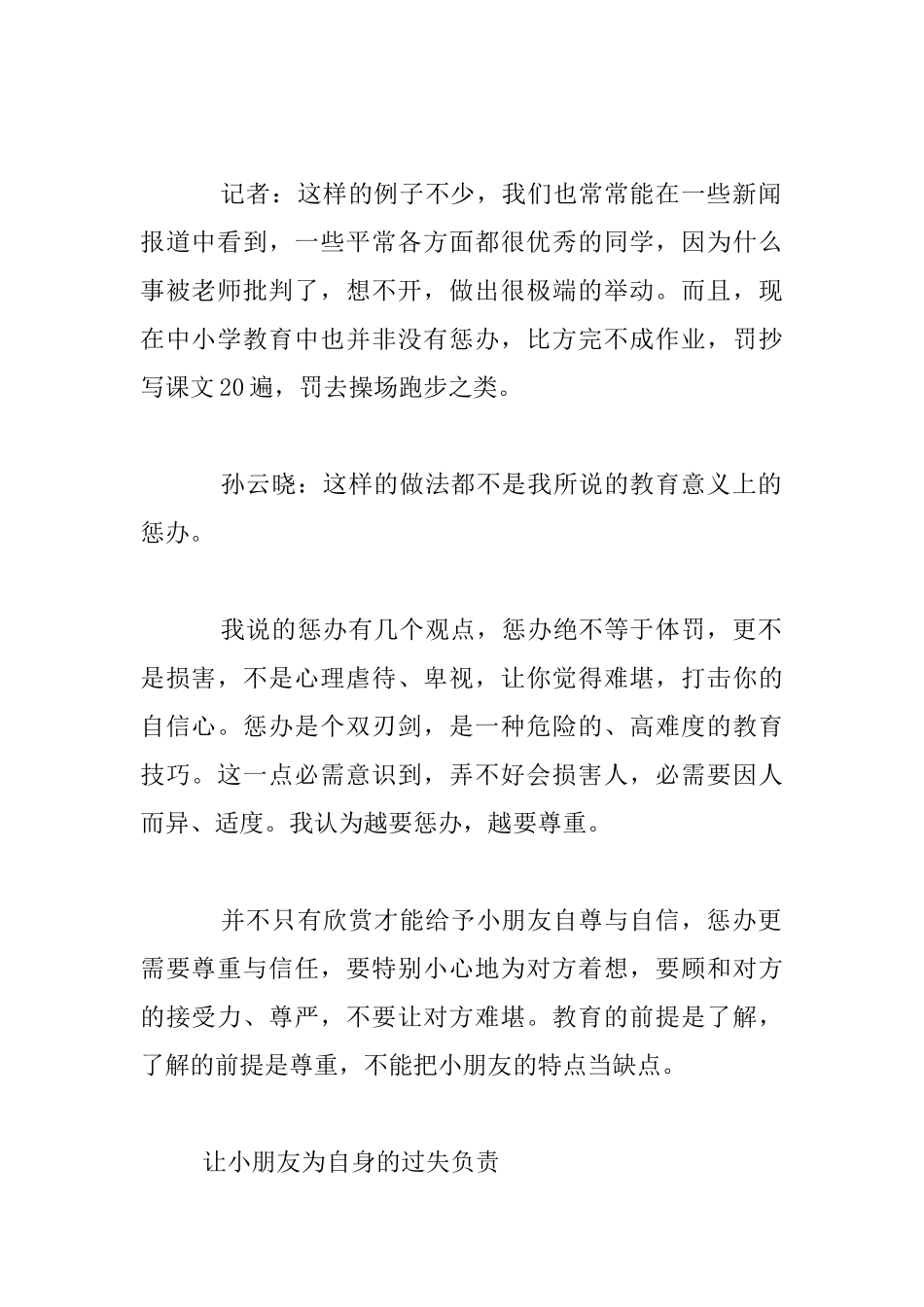 记者：这样的例子不少，我们也常常能在一些新闻报道中看到，一些平常各方面都很优秀的同学，因为什么事被老师批判了，想不开，做出很极端的举动。而且，现在中小学教育中也并非没有惩办，比方完不成作业，罚抄写课文20遍，罚去操场跑步之类。

孙云晓：这样的做法都不是我所说的教育意义上的惩办。

我说的惩办有几个观点，惩办绝不等于体罚，更不是损害，不是心理虐待、卑视，让你觉得难堪，打击你的自信心。惩办是个双刃剑，是一种危险的、高难度的教育技巧。这一点必需意识到，弄不好会损害人，必需要因人而异、适度。我认为越要惩办，越要尊重。

并不只有欣赏才能给予小朋友自尊与自信，惩办更需要尊重与信任，要特别小心地为对方着想，要顾和对方的接受力、尊严，不要让对方难堪。教育的前提是了解，了解的前提是尊重，不能把小朋友的特点当缺点。

让小朋友为自身的过失负责